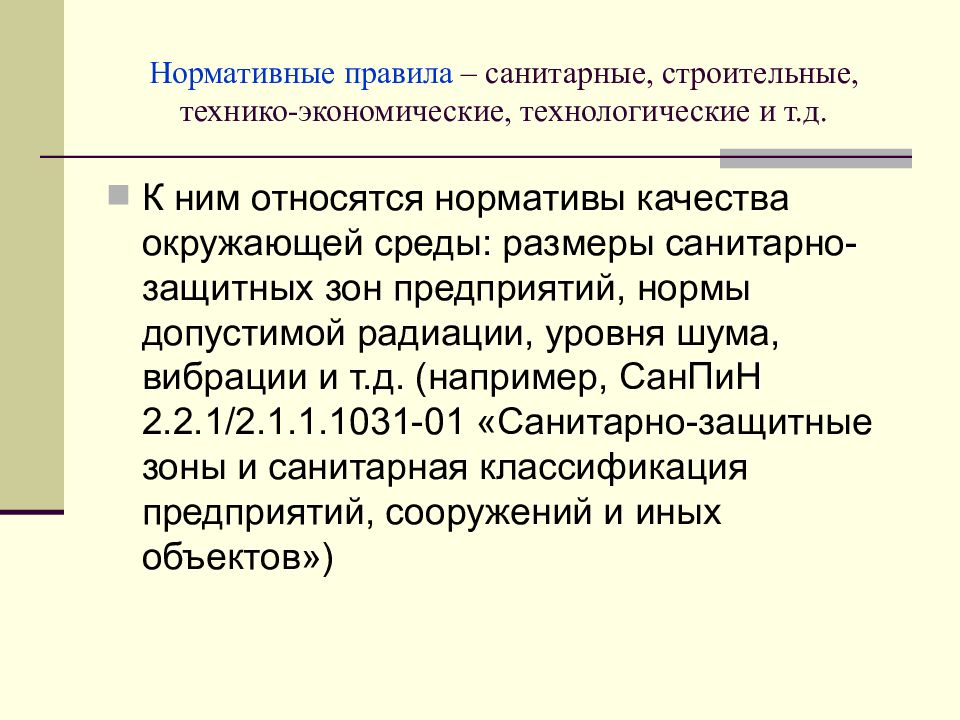 Нормативные правила – санитарные, строительные, технико-экономические, технологические и т.д.

К ним относятся нормативы качества окружающей среды: размеры санитарно-защитных зон предприятий, нормы допустимой радиации, уровня шума, вибрации и т.д. (например, СанПиН 2.2.1/2.1.1.1031-01 «Санитарно-защитные зоны и санитарная классификация предприятий, сооружений и иных объектов»)